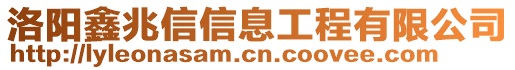 洛阳鑫兆信信息工程有限公司
http://lyleonasam.cn.coovee.com